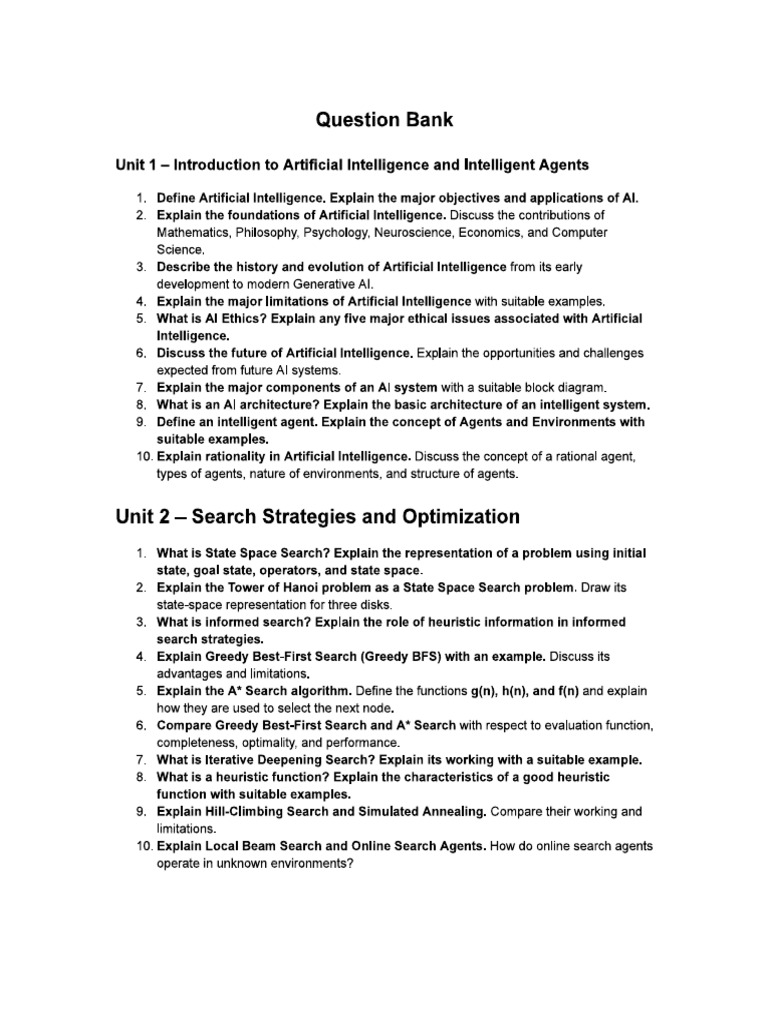 Question Bank

Unit 1 – Introduction to Artificial Intelligence and Intelligent Agents

1. Define Artificial Intelligence. Explain the major objectives and applications of AI.
2. Explain the foundations of Artificial Intelligence. Discuss the contributions of Mathematics, Philosophy, Psychology, Neuroscience, Economics, and Computer Science.
3. Describe the history and evolution of Artificial Intelligence from its early development to modern Generative AI.
4. Explain the major limitations of Artificial Intelligence with suitable examples.
5. What is AI Ethics? Explain any five major ethical issues associated with Artificial Intelligence.
6. Discuss the future of Artificial Intelligence. Explain the opportunities and challenges expected from future AI systems.
7. Explain the major components of an AI system with a suitable block diagram.
8. What is an AI architecture? Explain the basic architecture of an intelligent system.
9. Define an intelligent agent. Explain the concept of Agents and Environments with suitable examples.
10. Explain rationality in Artificial Intelligence. Discuss the concept of a rational agent, types of agents, nature of environments, and structure of agents.

Unit 2 – Search Strategies and Optimization

1. What is State Space Search? Explain the representation of a problem using initial state, goal state, operators, and state space.
2. Explain the Tower of Hanoi problem as a State Space Search problem. Draw its state-space representation for three disks.
3. What is informed search? Explain the role of heuristic information in informed search strategies.
4. Explain Greedy Best-First Search (Greedy BFS) with an example. Discuss its advantages and limitations.
5. Explain the A* Search algorithm. Define the functions g(n), h(n), and f(n) and explain how they are used to select the next node.
6. Compare Greedy Best-First Search and A* Search with respect to evaluation function, completeness, optimality, and performance.
7. What is Iterative Deepening Search? Explain its working with a suitable example.
8. What is a heuristic function? Explain the characteristics of a good heuristic function with suitable examples.
9. Explain Hill-Climbing Search and Simulated Annealing. Compare their working and limitations.
10. Explain Local Beam Search and Online Search Agents. How do online search agents operate in unknown environments?